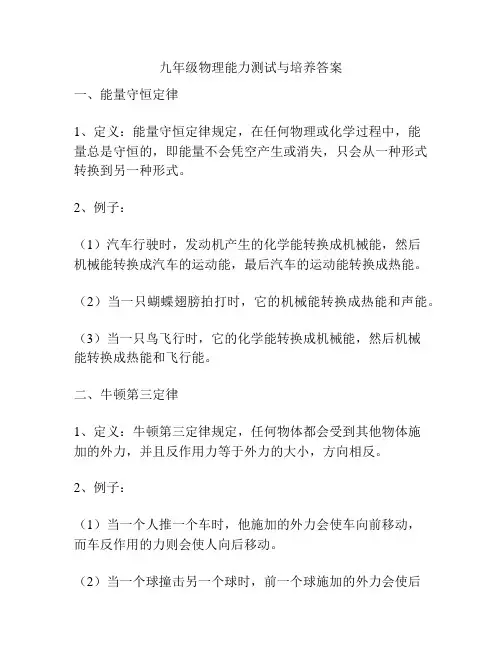 九年级物理能力测试与培养答案

一、能量守恒定律

1、定义：能量守恒定律规定，在任何物理或化学过程中，能量总是守恒的，即能量不会凭空产生或消失，只会从一种形式转换到另一种形式。

2、例子：

（1）汽车行驶时，发动机产生的化学能转换成机械能，然后机械能转换成汽车的运动能，最后汽车的运动能转换成热能。

（2）当一只蝴蝶翅膀拍打时，它的机械能转换成热能和声能。

（3）当一只鸟飞行时，它的化学能转换成机械能，然后机械能转换成热能和飞行能。

二、牛顿第三定律

1、定义：牛顿第三定律规定，任何物体都会受到其他物体施加的外力，并且反作用力等于外力的大小，方向相反。

2、例子：

（1）当一个人推一个车时，他施加的外力会使车向前移动，而车反作用的力则会使人向后移动。

（2）当一个球撞击另一个球时，前一个球施加的外力会使后